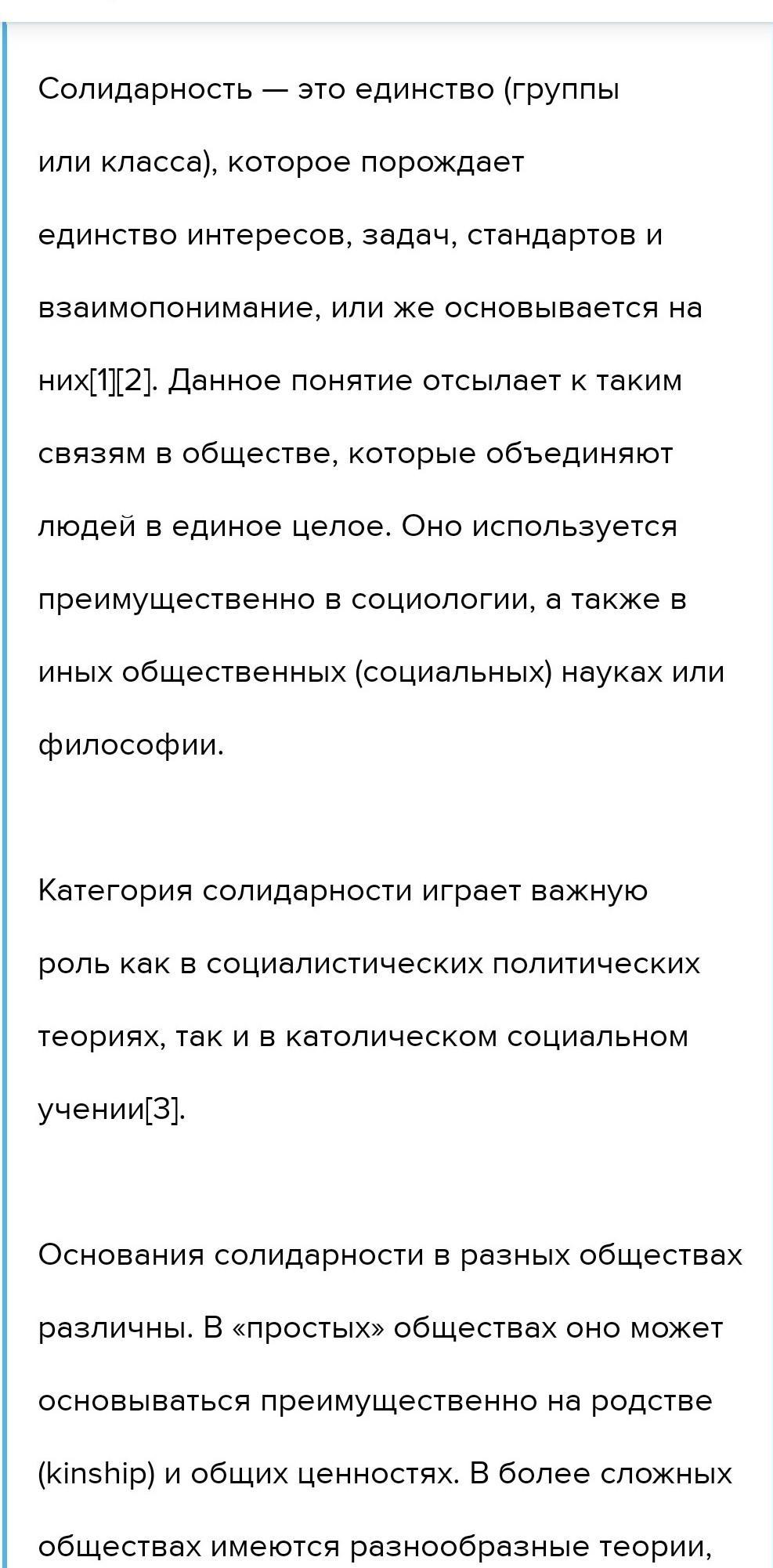 Солидарность — это единство (группы или класса), которое порождает единство интересов, задач, стандартов и взаимопонимание, или же основывается на них[1][2]. Данное понятие отсылает к таким связям в обществе, которые объединяют людей в единое целое. Оно используется преимущественно в социологии, а также в иных общественных (социальных) науках или философии.

Категория солидарности играет важную роль как в социалистических политических теориях, так и в католическом социальном учении[3].

Основания солидарности в разных обществах различны. В «простых» обществах оно может основываться преимущественно на родстве (kinship) и общих ценностях. В более сложных обществах имеются разнообразные теории,